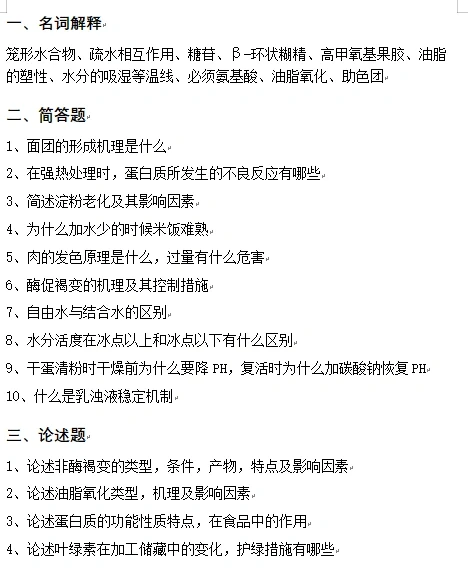 一、名词解释

笼形水合物、疏水相互作用、糖苷、β-环状糊精、高甲氧基果胶、油脂的塑性、水分的吸湿等温线、必须氨基酸、油脂氧化、助色团

二、简答题

1、面团的形成机理是什么

2、在强热处理时，蛋白质所发生的不良反应有哪些

3、简述淀粉老化及其影响因素

4、为什么加水少的时候米饭难熟

5、肉的发色原理是什么，过量有什么危害

6、酶促褐变的机理及其控制措施

7、自由水与结合水的区别

8、水分活度在冰点以上和冰点以下有什么区别

9、干蛋清粉时干燥前为什么要降 PH，复活时为什么加碳酸钠恢复 PH

10、什么是乳浊液稳定机制

三、论述题

1、论述非酶褐变的类型，条件，产物，特点及影响因素

2、论述油脂氧化类型，机理及影响因素

3、论述蛋白质的功能性质特点，在食品中的作用

4、论述叶绿素在加工储藏中的变化，护绿措施有哪些